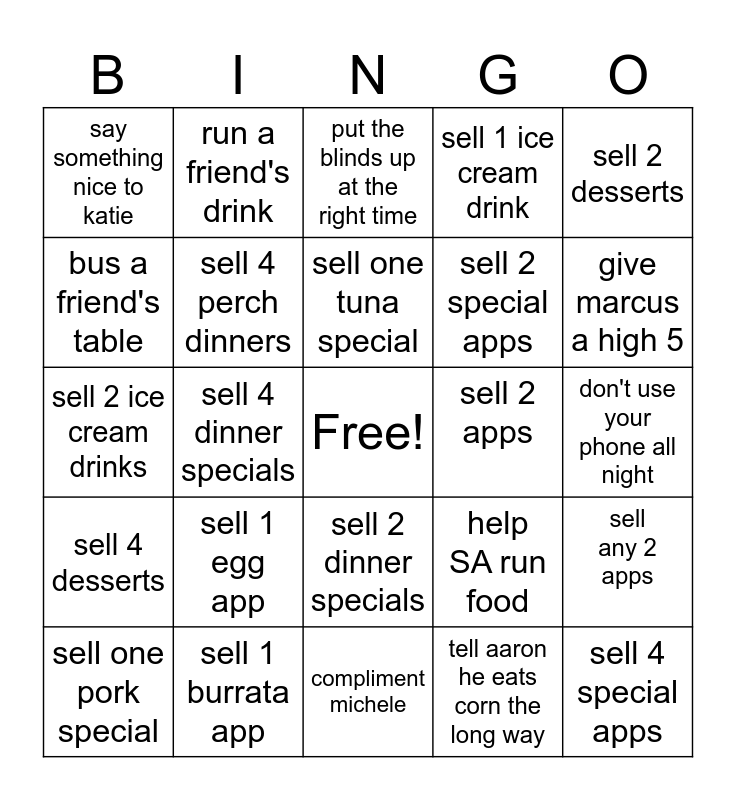 | B | I | N | G | O |
|---|---|---|---|---|
| say something nice to katie | run a friend's drink | put the blinds up at the right time | sell 1 ice cream drink | sell 2 desserts |
| bus a friend's table | sell 4 perch dinners | sell one tuna special | sell 2 special apps | give marcus a high 5 |
| sell 2 ice cream drinks | sell 4 dinner specials | Free! | sell 2 apps | don't use your phone all night |
| sell 4 desserts | sell 1 egg app | sell 2 dinner specials | help SA run food | sell any 2 apps |
| sell one pork special | sell 1 burrata app | compliment michele | tell aaron he eats corn the long way | sell 4 special apps |